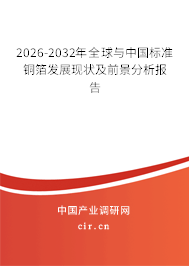 2026-2032年全球与中国标准铜箔发展现状及前景分析报告

中国产业调研网
cir.cn